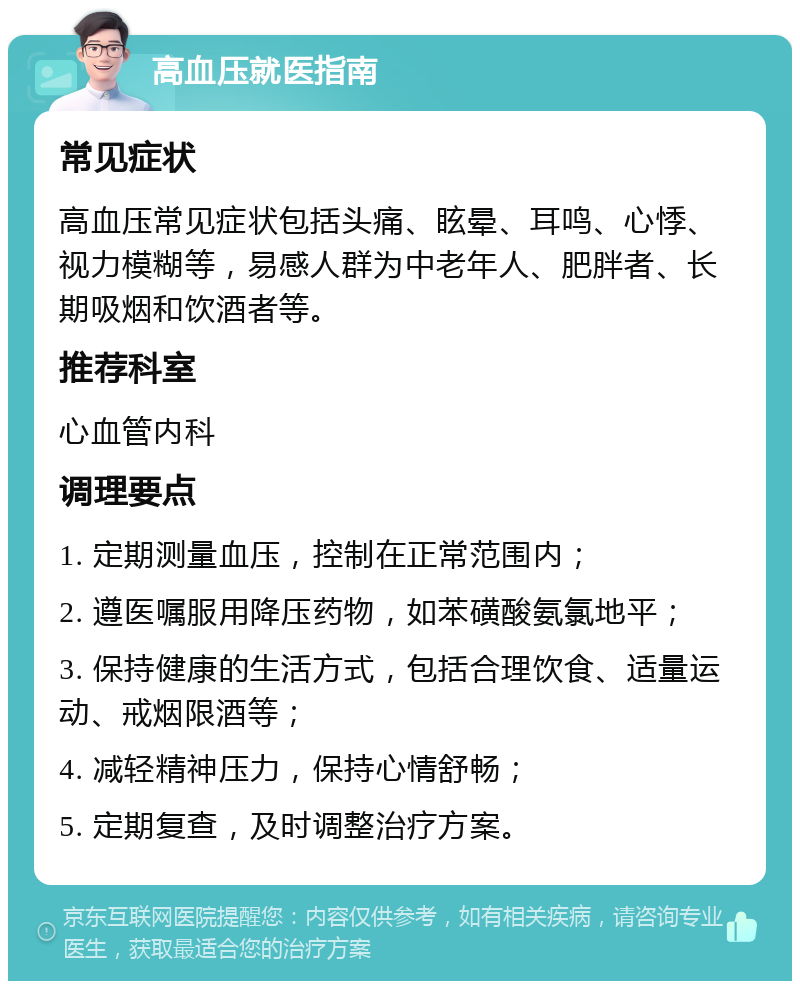 高血压就医指南

常见症状

高血压常见症状包括头痛、眩晕、耳鸣、心悸、视力模糊等，易感人群为中老年人、肥胖者、长期吸烟和饮酒者等。

推荐科室

心血管内科

调理要点

1. 定期测量血压，控制在正常范围内；

2. 遵医嘱服用降压药物，如苯磺酸氨氯地平；

3. 保持健康的生活方式，包括合理饮食、适量运动、戒烟限酒等；

4. 减轻精神压力，保持心情舒畅；

5. 定期复查，及时调整治疗方案。

京东互联网医院提醒您：内容仅供参考，如有相关疾病，请咨询专业医生，获取最适合您的治疗方案